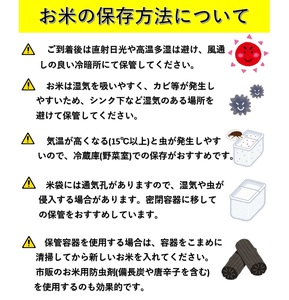 お米の保存方法について

ご到着後は直射日光や高温多湿は避け、風通しの良い冷暗所にて保管してください。

お米は湿気を吸いやすく、カビ等が発生しやすいため、シンク下など湿気のある場所を避けて保管してください。

気温が高くなる(15℃以上)と虫が発生しやすいので、冷蔵庫(野菜室)での保存がおすすめです。

米袋には通気孔がありますので、湿気や虫が侵入する場合があります。密閉容器に移しての保管をおすすめしています。

保管容器を使用する場合は、容器をこまめに清掃してから新しいお米を入れてください。市販のお米用防虫剤(備長炭や唐辛子を含む)を使用するのも効果的です。